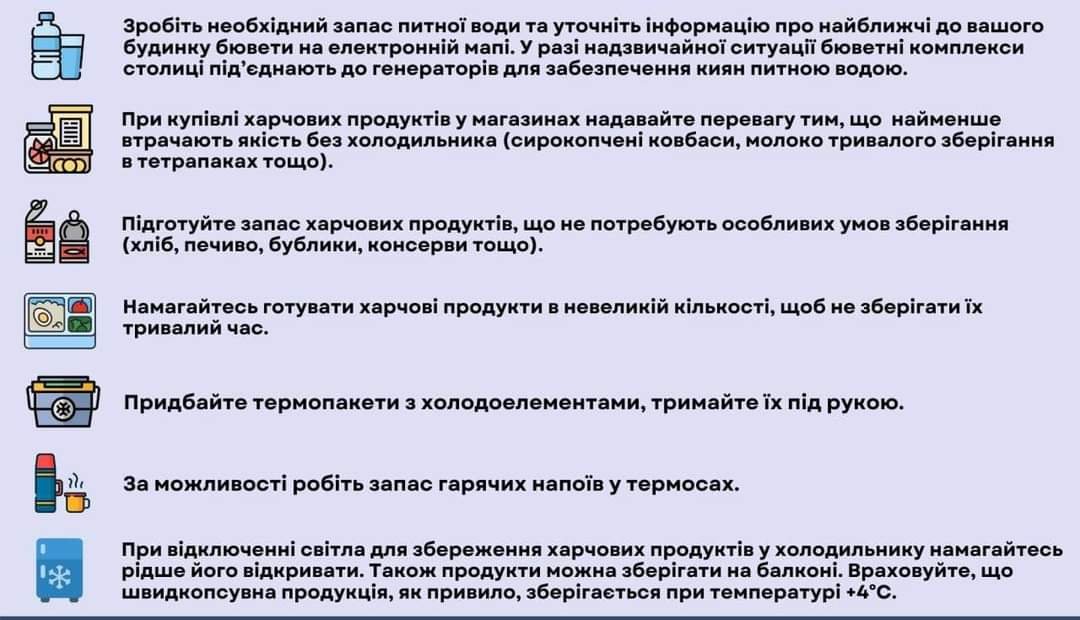 Зробіть необхідний запас питної води та уточніть інформацію про найближчі до вашого будинку бювети на електронній мапі. У разі надзвичайної ситуації бюветні комплекси столиці під'єднають до генераторів для забезпечення киян питною водою.

При купівлі харчових продуктів у магазинах надавайте перевагу тим, що найменше втрачають якість без холодильника (сирокопчені ковбаси, молоко тривалого зберігання в тетрапаках тощо).

Підготуйте запас харчових продуктів, що не потребують особливих умов зберігання (хліб, печиво, бублики, консерви тощо).

Намагайтесь готувати харчові продукти в невеликій кількості, щоб не зберігати їх тривалий час.

Придбайте термопакети з холодоелементами, тримайте їх під рукою.

За можливості робіть запас гарячих напоїв у термосах.

При відключенні світла для збереження харчових продуктів у холодильнику намагайтесь рідше його відкривати. Також продукти можна зберігати на балконі. Враховуйте, що швидкопсувна продукція, як привило, зберігається при температурі +4°С.